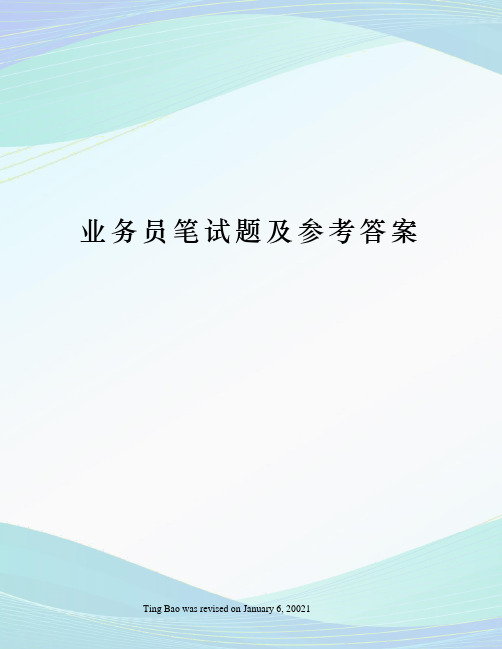 业务员笔试题及参考答案

Ting Bao was revised on January 6, 20021